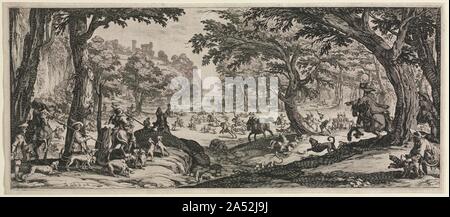 alamy

alamy - 2A52J9J